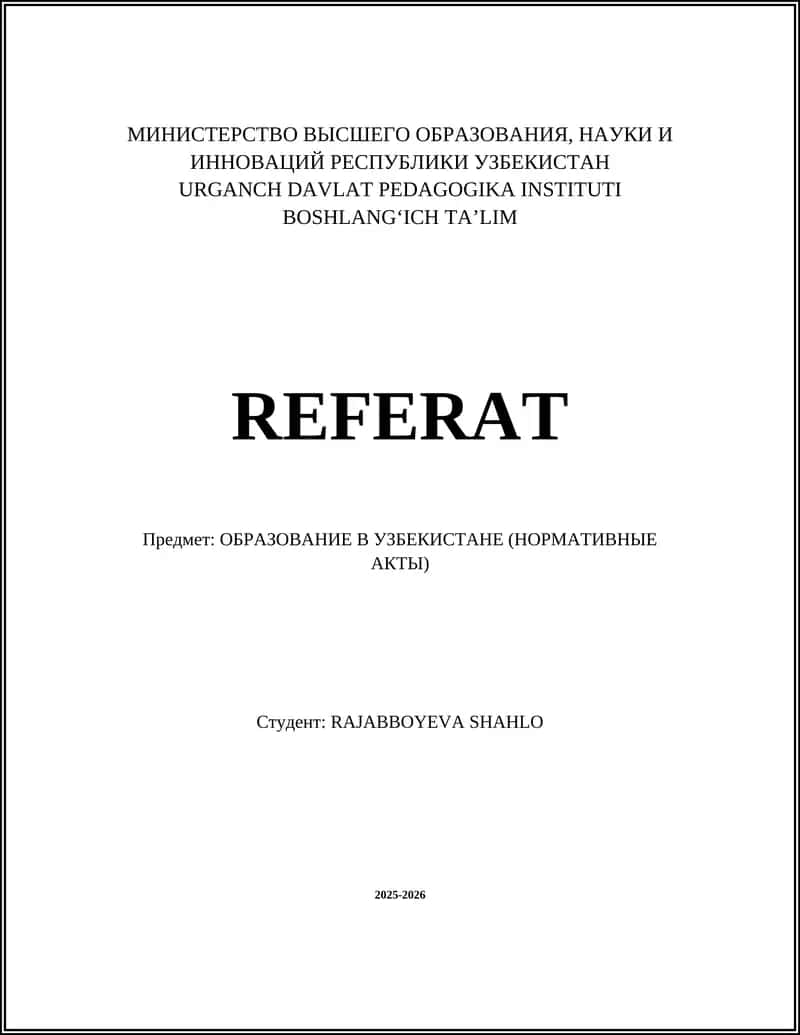 МИНИСТЕРСТВО ВЫСШЕГО ОБРАЗОВАНИЯ, НАУКИ И ИННОВАЦИЙ РЕСПУБЛИКИ УЗБЕКИСТАН
URGANCH DAVLAT PEDAGOGIKA INSTITUTI
BOSHLANG‘ICH TA’LIM

REFERAT

Предмет: ОБРАЗОВАНИЕ В УЗБЕКИСТАНЕ (НОРМАТИВНЫЕ АКТЫ)

Студент: RAJABBOYEVA SHAHLO

2025-2026